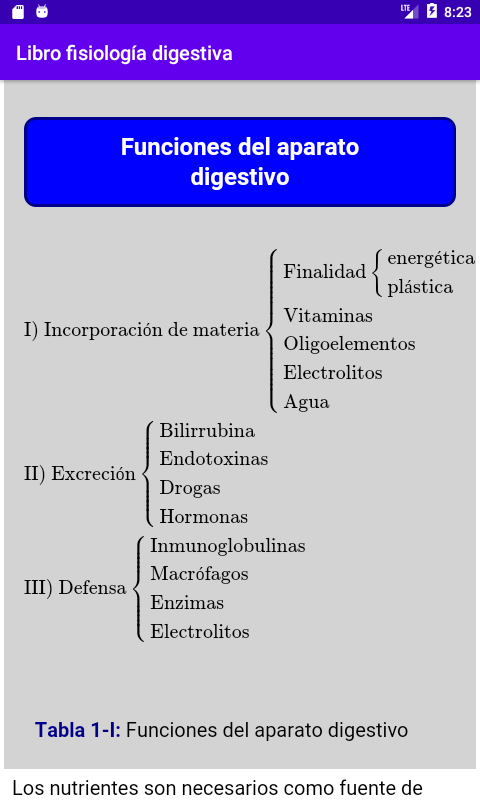 LTE 8:23

Libro fisiología digestiva

Funciones del aparato digestivo

I) Incorporación de materia
Finalidad
energética
plástica
Vitaminas
Oligoelementos
Electrolitos
Agua

II) Excreción
Bilirrubina
Endotoxinas
Drogas
Hormonas

III) Defensa
Inmunoglobulinas
Macrófagos
Enzimas
Electrolitos

Tabla 1-I: Funciones del aparato digestivo

Los nutrientes son necesarios como fuente de